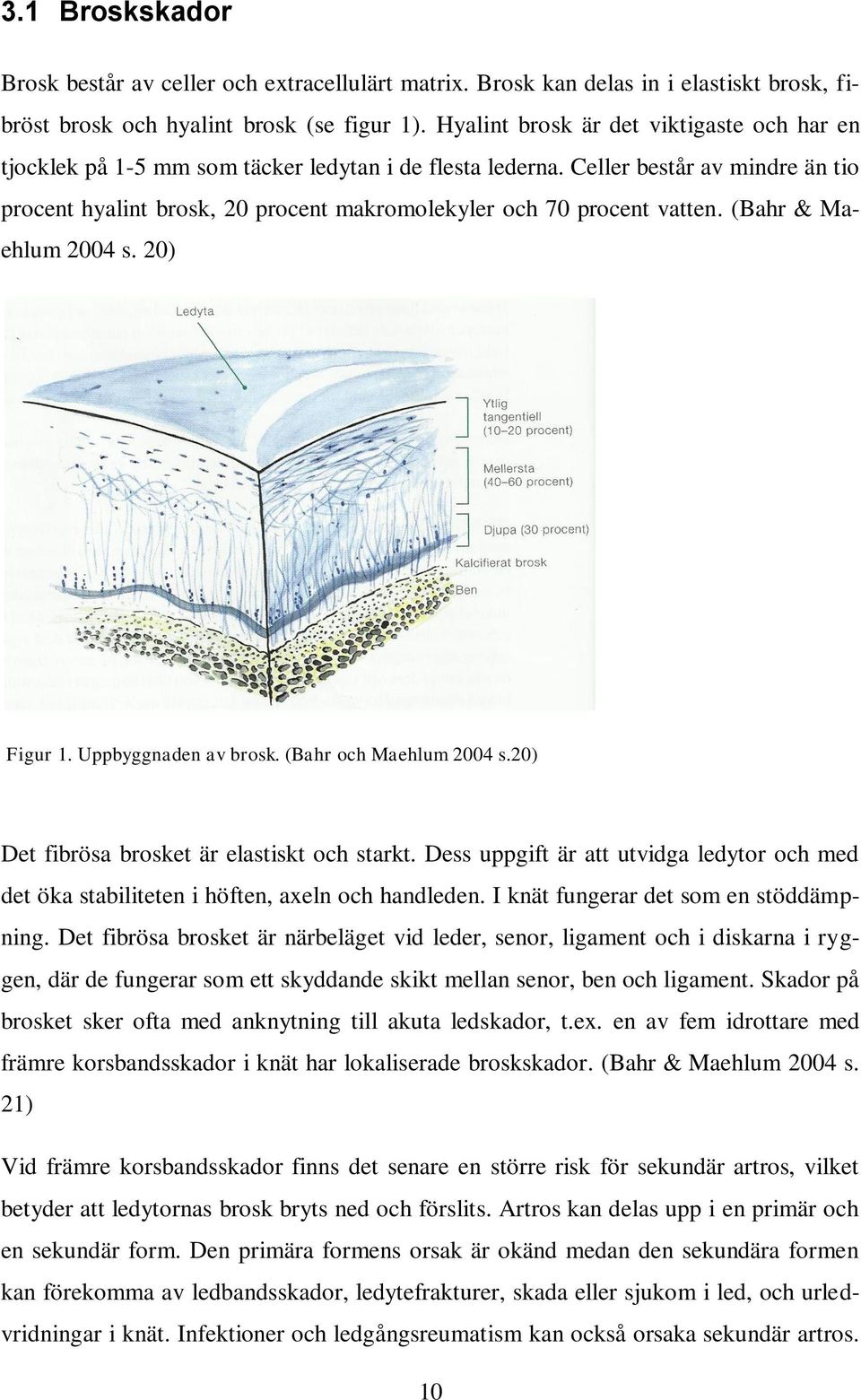 3.1 Broskskador

Brosk består av celler och extracellulärt matrix. Brosk kan delas in i elastiskt brosk, fibröst brosk och hyalint brosk (se figur 1). Hyalint brosk är det viktigaste och har en tjocklek på 1-5 mm som täcker ledytan i de flesta lederna. Celler består av mindre än tio procent hyalint brosk, 20 procent makromolekyler och 70 procent vatten. (Bahr & Maehlum 2004 s. 20)

Ledyta

Ytlig tangentiell (10–20 procent)

Mellersta (40–60 procent)

Djupa (30 procent)

Kalcifierat brosk

Ben

Figur 1. Uppbyggnaden av brosk. (Bahr och Maehlum 2004 s.20)

Det fibrösa brosket är elastiskt och starkt. Dess uppgift är att utvidga ledytor och med det öka stabiliteten i höften, axeln och handleden. I knät fungerar det som en stöddämpning. Det fibrösa brosket är närbeläget vid leder, senor, ligament och i diskarna i ryggen, där de fungerar som ett skyddande skikt mellan senor, ben och ligament. Skador på brosket sker ofta med anknytning till akuta ledskador, t.ex. en av fem idrottare med främre korsbandsskador i knät har lokaliserade broskskador. (Bahr & Maehlum 2004 s. 21)

Vid främre korsbandsskador finns det senare en större risk för sekundär artros, vilket betyder att ledytornas brosk bryts ned och förslits. Artros kan delas upp i en primär och en sekundär form. Den primära formens orsak är okänd medan den sekundära formen kan förekomma av ledbandsskador, ledytefrakturer, skada eller sjukom i led, och urledvridningar i knät. Infektioner och ledgångsreumatism kan också orsaka sekundär artros.

10